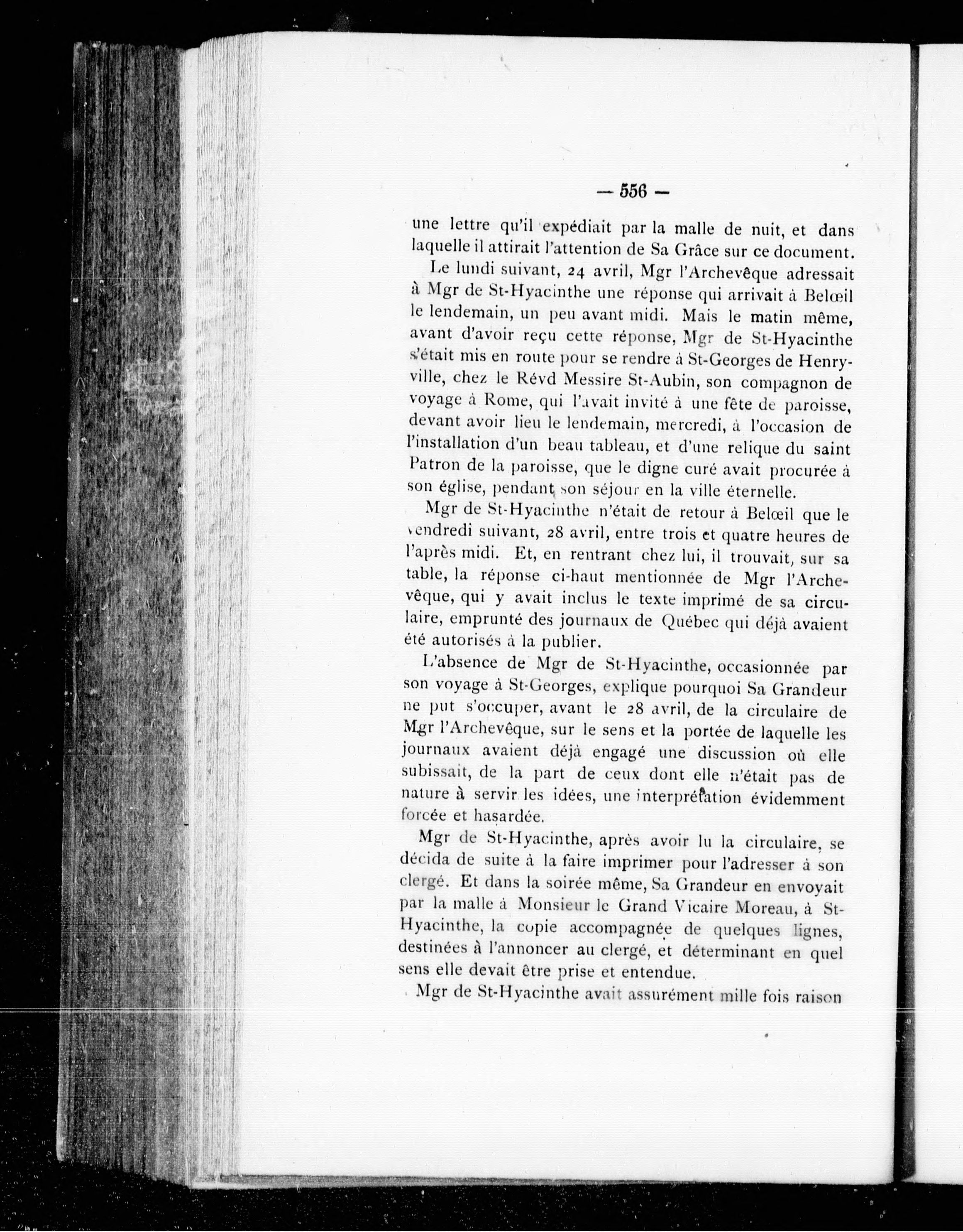 — 556 —

une lettre qu'il expédiait par la malle de nuit, et dans laquelle il attirait l'attention de Sa Grâce sur ce document.

Le lundi suivant, 24 avril, Mgr l'Archevêque adressait à Mgr de St-Hyacinthe une réponse qui arrivait à Belœil le lendemain, un peu avant midi. Mais le matin même, avant d'avoir reçu cette réponse, Mgr de St-Hyacinthe s'était mis en route pour se rendre à St-Georges de Henryville, chez le Révd Messire St-Aubin, son compagnon de voyage à Rome, qui l'avait invité à une fête de paroisse, devant avoir lieu le lendemain, mercredi, à l'occasion de l'installation d'un beau tableau, et d'une relique du saint Patron de la paroisse, que le digne curé avait procurée à son église, pendant son séjour en la ville éternelle.

Mgr de St-Hyacinthe n'était de retour à Belœil que le vendredi suivant, 28 avril, entre trois et quatre heures de l'après midi. Et, en rentrant chez lui, il trouvait, sur sa table, la réponse ci-haut mentionnée de Mgr l'Archevêque, qui y avait inclus le texte imprimé de sa circulaire, emprunté des journaux de Québec qui déjà avaient été autorisés à la publier.

L'absence de Mgr de St-Hyacinthe, occasionnée par son voyage à St-Georges, explique pourquoi Sa Grandeur ne put s'occuper, avant le 28 avril, de la circulaire de Mgr l'Archevêque, sur le sens et la portée de laquelle les journaux avaient déjà engagé une discussion où elle subissait, de la part de ceux dont elle n'était pas de nature à servir les idées, une interprétation évidemment forcée et hasardée.

Mgr de St-Hyacinthe, après avoir lu la circulaire, se décida de suite à la faire imprimer pour l'adresser à son clergé. Et dans la soirée même, Sa Grandeur en envoyait par la malle à Monsieur le Grand Vicaire Moreau, à St-Hyacinthe, la copie accompagnée de quelques lignes, destinées à l'annoncer au clergé, et déterminant en quel sens elle devait être prise et entendue.

Mgr de St-Hyacinthe avait assurément mille fois raison